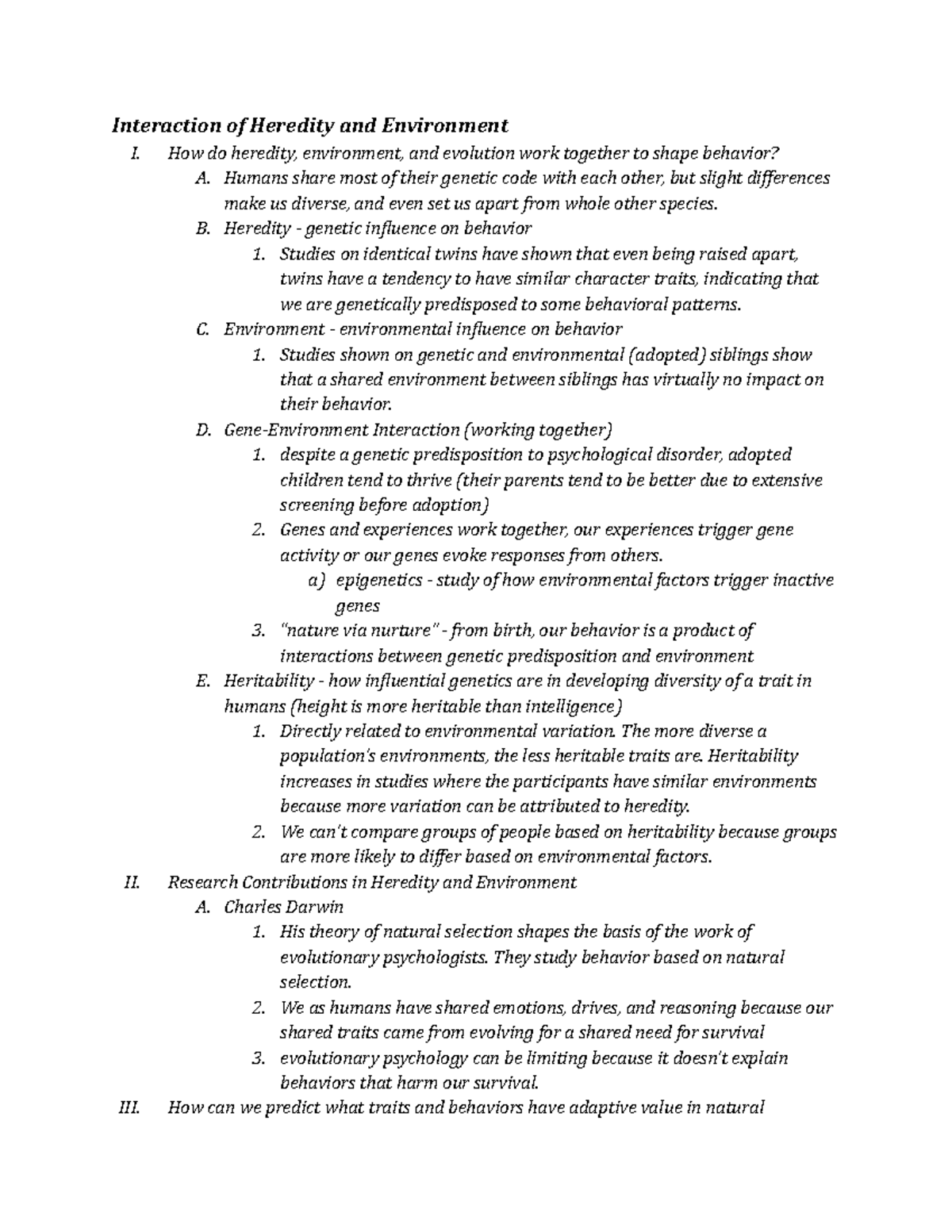 Interaction of Heredity and Environment

I. How do heredity, environment, and evolution work together to shape behavior?

A. Humans share most of their genetic code with each other, but slight differences make us diverse, and even set us apart from whole other species.

B. Heredity - genetic influence on behavior

1. Studies on identical twins have shown that even being raised apart, twins have a tendency to have similar character traits, indicating that we are genetically predisposed to some behavioral patterns.

C. Environment - environmental influence on behavior

1. Studies shown on genetic and environmental (adopted) siblings show that a shared environment between siblings has virtually no impact on their behavior.

D. Gene-Environment Interaction (working together)

1. despite a genetic predisposition to psychological disorder, adopted children tend to thrive (their parents tend to be better due to extensive screening before adoption)

2. Genes and experiences work together, our experiences trigger gene activity or our genes evoke responses from others.

a) epigenetics - study of how environmental factors trigger inactive genes

3. "nature via nurture" - from birth, our behavior is a product of interactions between genetic predisposition and environment

E. Heritability - how influential genetics are in developing diversity of a trait in humans (height is more heritable than intelligence)

1. Directly related to environmental variation. The more diverse a population's environments, the less heritable traits are. Heritability increases in studies where the participants have similar environments because more variation can be attributed to heredity.

2. We can't compare groups of people based on heritability because groups are more likely to differ based on environmental factors.

II. Research Contributions in Heredity and Environment

A. Charles Darwin

1. His theory of natural selection shapes the basis of the work of evolutionary psychologists. They study behavior based on natural selection.

2. We as humans have shared emotions, drives, and reasoning because our shared traits came from evolving for a shared need for survival

3. evolutionary psychology can be limiting because it doesn't explain behaviors that harm our survival.

III. How can we predict what traits and behaviors have adaptive value in natural